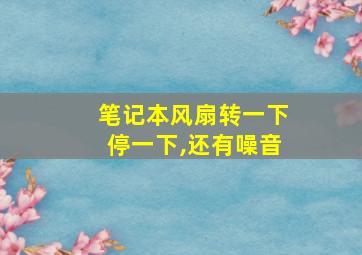 笔记本风扇转一下停一下,还有噪音